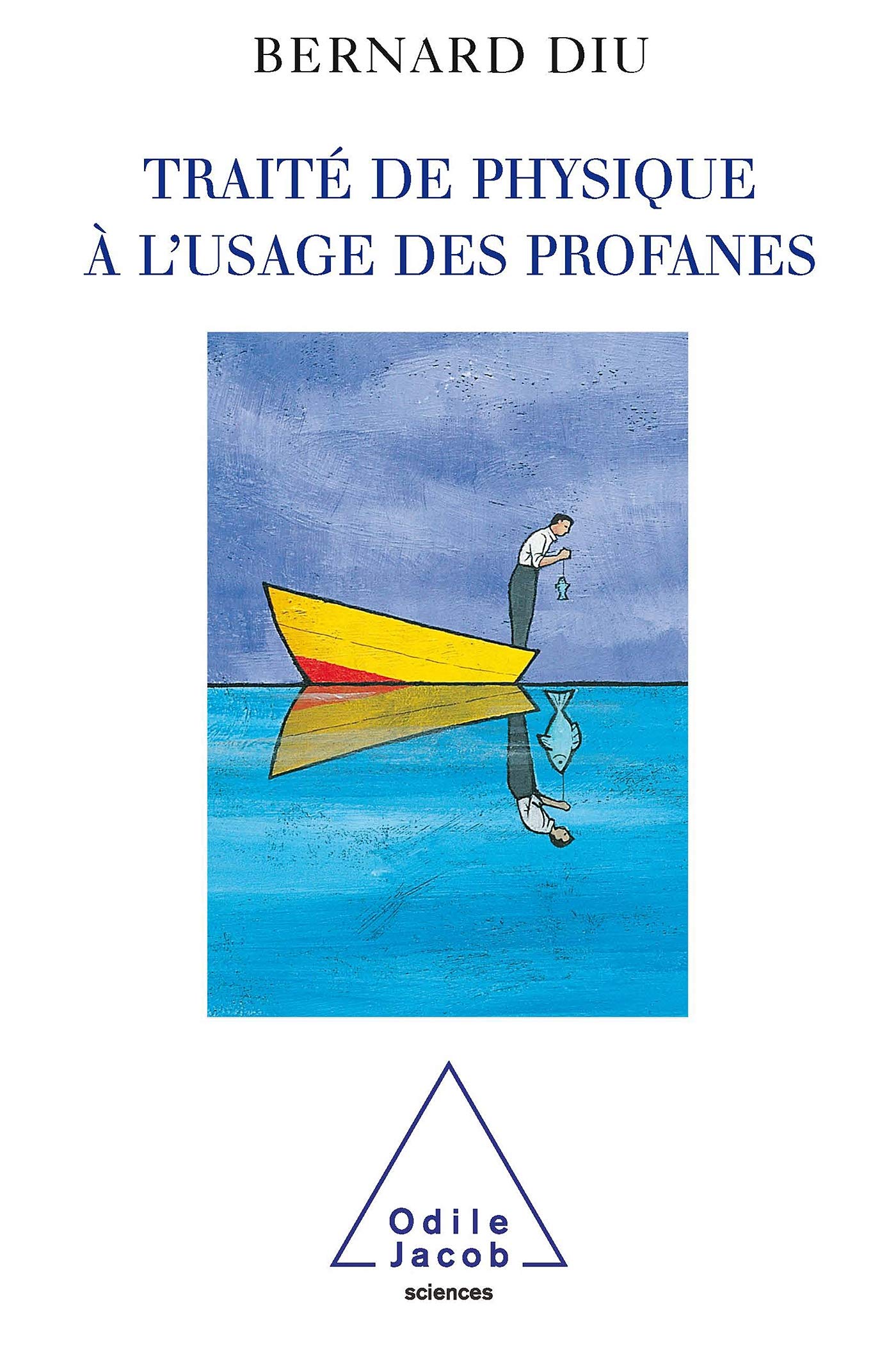 BERNARD DIU

TRAITÉ DE PHYSIQUE
À L'USAGE DES PROFANES

Odile
Jacob
sciences